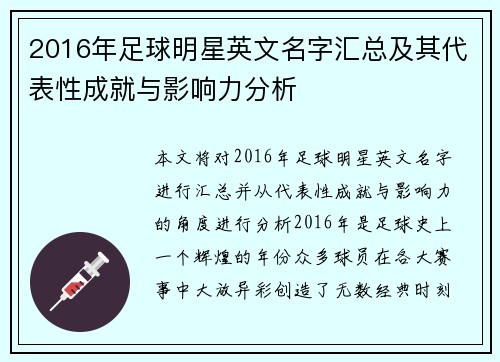 2016年足球明星英文名字汇总及其代表性成就与影响力分析

本文将对2016年足球明星英文名字进行汇总并从代表性成就与影响力的角度进行分析2016年是足球史上一个辉煌的年份众多球员在各大赛事中大放异彩创造了无数经典时刻